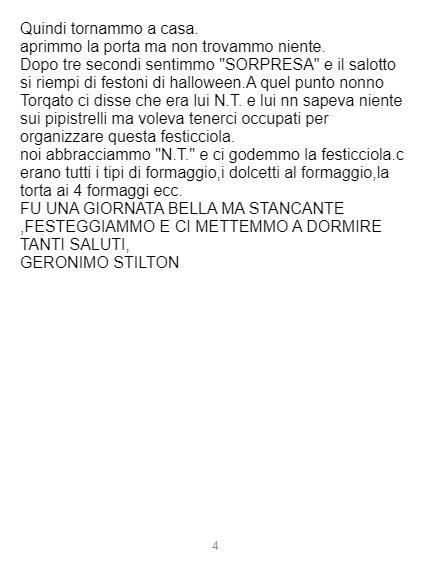 Quindi tornammo a casa.

aprimmo la porta ma non trovammo niente.

Dopo tre secondi sentimmo "SORPRESA" e il salotto si riempi di festoni di halloween.A quel punto nonno Torqato ci disse che era lui N.T. e lui nn sapeva niente sui pipistrelli ma voleva tenerci occupati per organizzare questa festicciola.

noi abbracciammo "N.T." e ci godemmo la festicciola.c erano tutti i tipi di formaggio,i dolcetti al formaggio,la torta ai 4 formaggi ecc.

FU UNA GIORNATA BELLA MA STANCANTE ,FESTEGGIAMMO E CI METTEMMO A DORMIRE

TANTI SALUTI,
GERONIMO STILTON

4